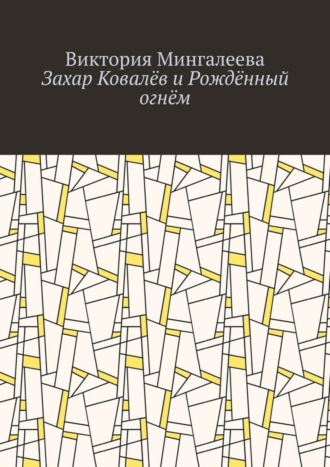 Виктория Мингалеева
Захар Ковалёв и Рождённый огнём